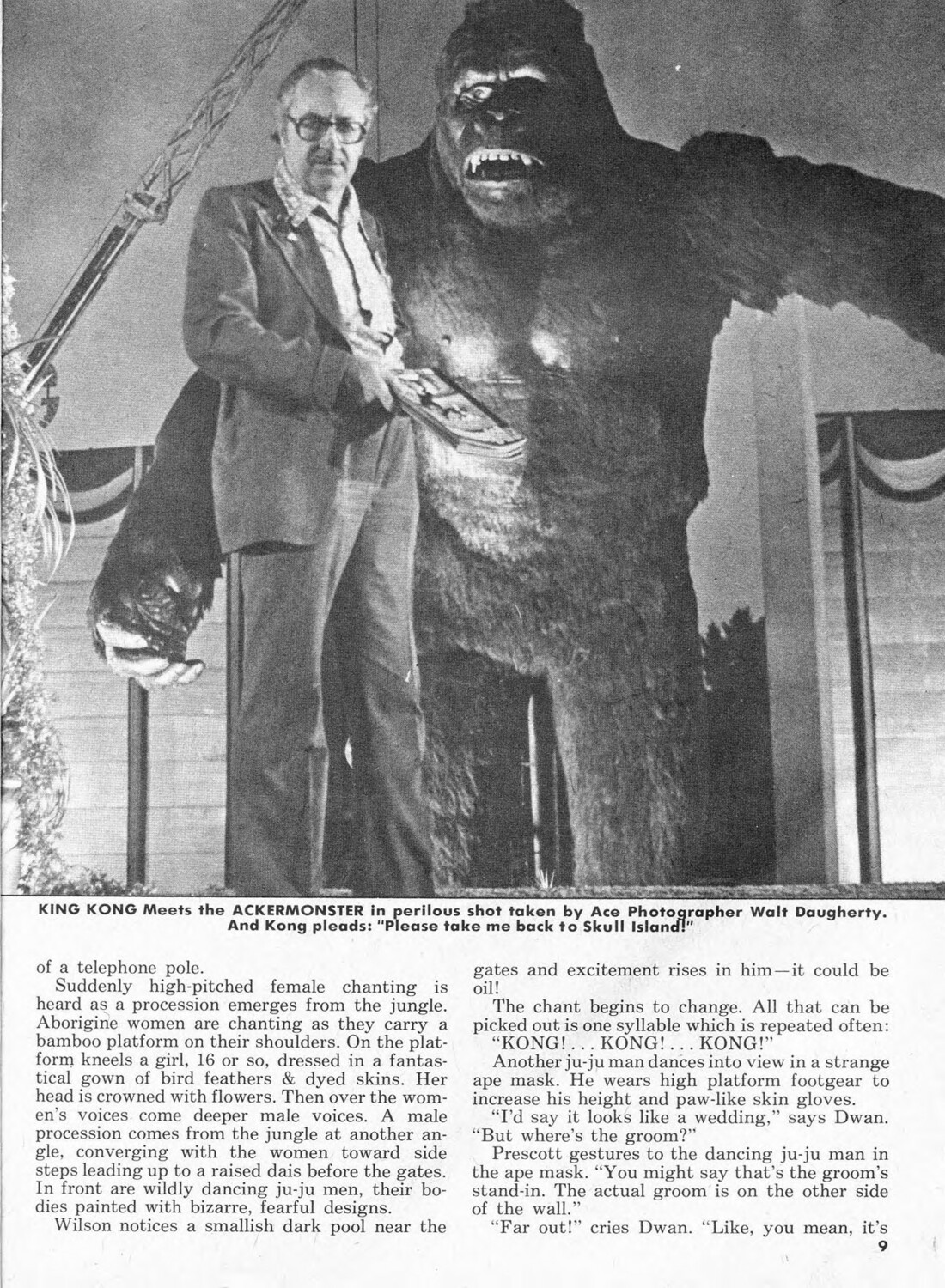 KING KONG Meets the ACKERMONSTER in perilous shot taken by Ace Photographer Walt Daugherty. And Kong pleads: "Please take me back to Skull Island!"

of a telephone pole.

Suddenly high-pitched female chanting is heard as a procession emerges from the jungle. Aborigine women are chanting as they carry a bamboo platform on their shoulders. On the platform kneels a girl, 16 or so, dressed in a fantastical gown of bird feathers & dyed skins. Her head is crowned with flowers. Then over the women's voices come deeper male voices. A male procession comes from the jungle at another angle, converging with the women toward side steps leading up to a raised dais before the gates. In front are wildly dancing ju-ju men, their bodies painted with bizarre, fearful designs.

Wilson notices a smallish dark pool near the gates and excitement rises in him—it could be oil!

The chant begins to change. All that can be picked out is one syllable which is repeated often: "KONG! . . . KONG! . . . KONG!"

Another ju-ju man dances into view in a strange ape mask. He wears high platform footgear to increase his height and paw-like skin gloves.

"I'd say it looks like a wedding," says Dwan. "But where's the groom?"

Prescott gestures to the dancing ju-ju man in the ape mask. "You might say that's the groom's stand-in. The actual groom is on the other side of the wall."

"Far out!" cries Dwan. "Like, you mean, it's

9